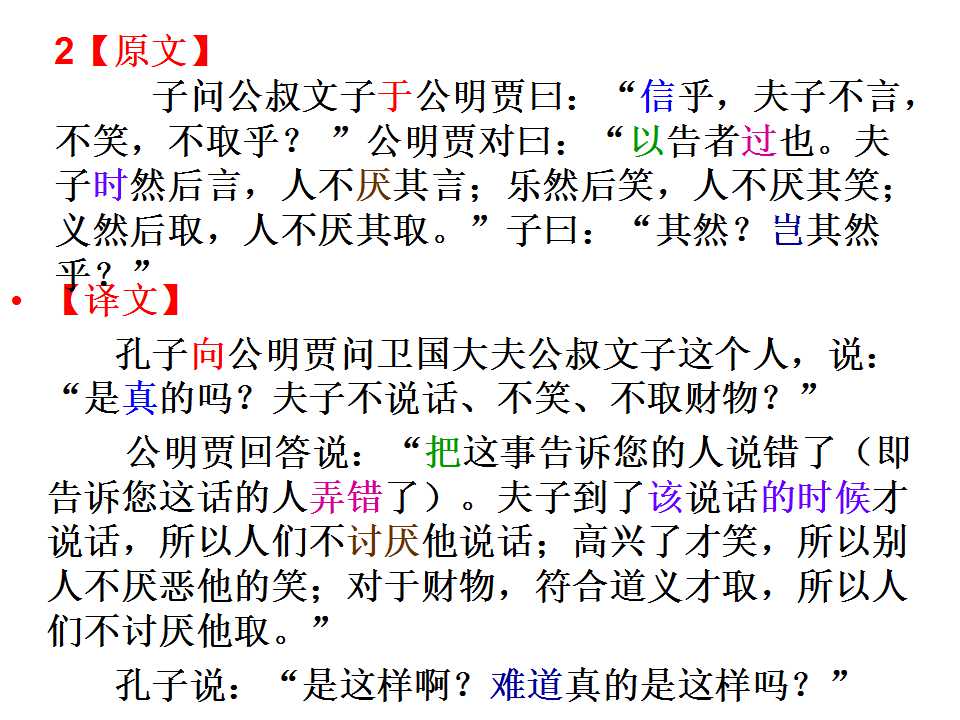 2【原文】

子问公叔文子于公明贾曰：“信乎，夫子不言，不笑，不取乎？”公明贾对曰：“以告者过也。夫子时然后言，人不厌其言；乐然后笑，人不厌其笑；义然后取，人不厌其取。”子曰：“其然？岂其然乎？”

• 【译文】

孔子向公明贾问卫国大夫公叔文子这个人，说：“是真的吗？夫子不说话、不笑、不取财物？”

公明贾回答说：“把这事告诉您的人说错了（即告诉您这话的人弄错了）。夫子到了该说话的时候才说话，所以人们不讨厌他说话；高兴了才笑，所以别人不厌恶他的笑；对于财物，符合道义才取，所以人们不讨厌他取。”

孔子说：“是这样啊？难道真的是这样吗？”